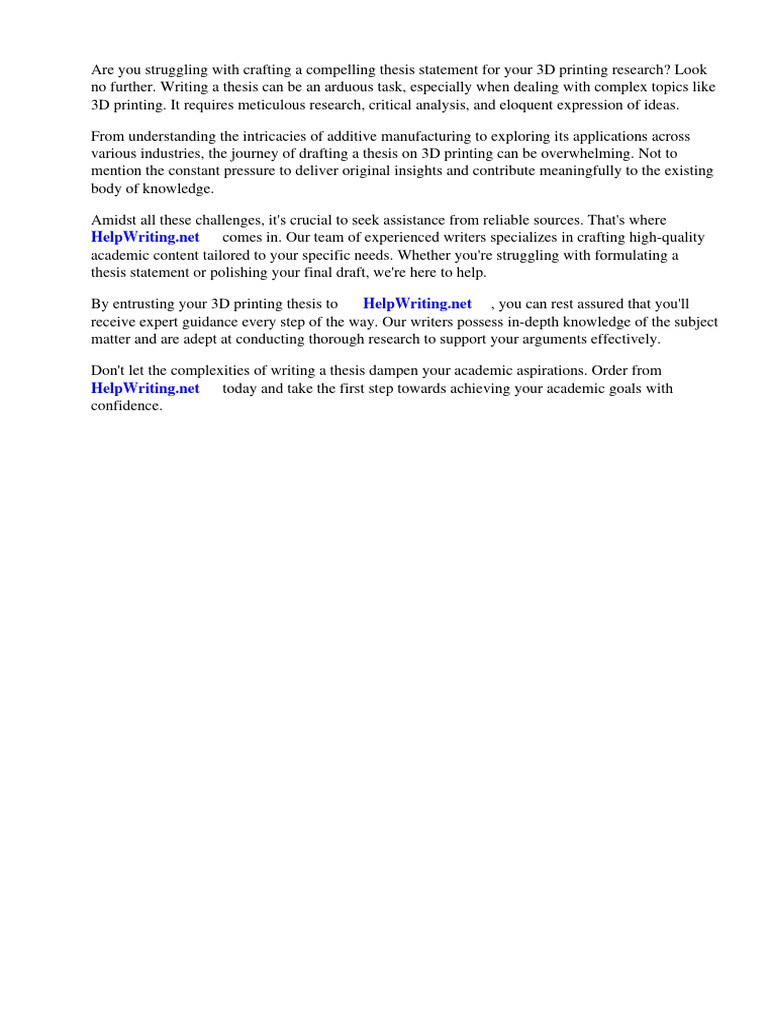 Are you struggling with crafting a compelling thesis statement for your 3D printing research? Look no further. Writing a thesis can be an arduous task, especially when dealing with complex topics like 3D printing. It requires meticulous research, critical analysis, and eloquent expression of ideas.

From understanding the intricacies of additive manufacturing to exploring its applications across various industries, the journey of drafting a thesis on 3D printing can be overwhelming. Not to mention the constant pressure to deliver original insights and contribute meaningfully to the existing body of knowledge.

Amidst all these challenges, it's crucial to seek assistance from reliable sources. That's where HelpWriting.net comes in. Our team of experienced writers specializes in crafting high-quality academic content tailored to your specific needs. Whether you're struggling with formulating a thesis statement or polishing your final draft, we're here to help.

By entrusting your 3D printing thesis to HelpWriting.net , you can rest assured that you'll receive expert guidance every step of the way. Our writers possess in-depth knowledge of the subject matter and are adept at conducting thorough research to support your arguments effectively.

Don't let the complexities of writing a thesis dampen your academic aspirations. Order from HelpWriting.net today and take the first step towards achieving your academic goals with confidence.